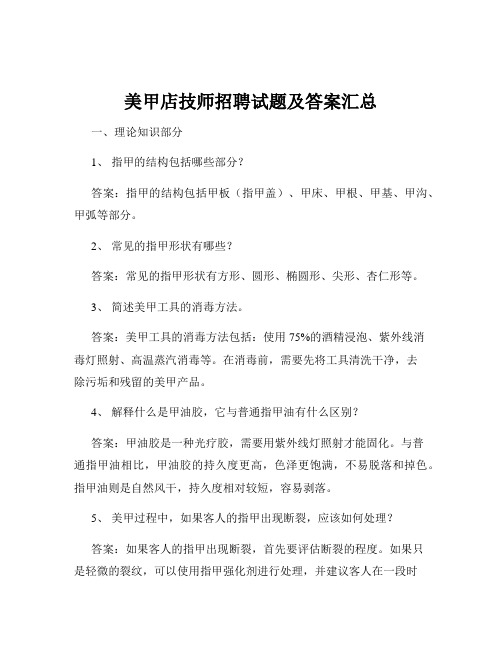 美甲店技师招聘试题及答案汇总

一、理论知识部分

1、 指甲的结构包括哪些部分？

答案：指甲的结构包括甲板（指甲盖）、甲床、甲根、甲基、甲沟、甲弧等部分。

2、 常见的指甲形状有哪些？

答案：常见的指甲形状有方形、圆形、椭圆形、尖形、杏仁形等。

3、 简述美甲工具的消毒方法。

答案：美甲工具的消毒方法包括：使用 75%的酒精浸泡、紫外线消毒灯照射、高温蒸汽消毒等。在消毒前，需要先将工具清洗干净，去除污垢和残留的美甲产品。

4、 解释什么是甲油胶，它与普通指甲油有什么区别？

答案：甲油胶是一种光疗胶，需要用紫外线灯照射才能固化。与普通指甲油相比，甲油胶的持久度更高，色泽更饱满，不易脱落和掉色。指甲油则是自然风干，持久度相对较短，容易剥落。

5、 美甲过程中，如果客人的指甲出现断裂，应该如何处理？

答案：如果客人的指甲出现断裂，首先要评估断裂的程度。如果只是轻微的裂纹，可以使用指甲强化剂进行处理，并建议客人在一段时